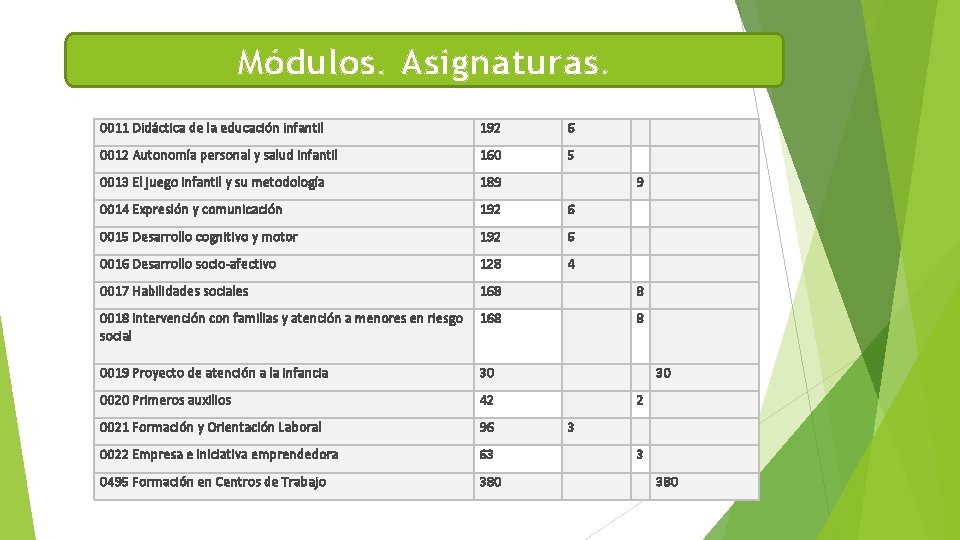 Módulos. Asignaturas.

| 0011 Didáctica de la educación infantil | 192 | 6 |  |  |
|---|---|---|---|---|
| 0012 Autonomía personal y salud infantil | 160 | 5 |  |  |
| 0013 El juego infantil y su metodología | 189 |  | 9 |  |
| 0014 Expresión y comunicación | 192 | 6 |  |  |
| 0015 Desarrollo cognitivo y motor | 192 | 6 |  |  |
| 0016 Desarrollo socio-afectivo | 128 | 4 |  |  |
| 0017 Habilidades sociales | 168 |  | 8 |  |
| 0018 Intervención con familias y atención a menores en riesgo social | 168 |  | 8 |  |
| 0019 Proyecto de atención a la infancia | 30 |  |  | 30 |
| 0020 Primeros auxilios | 42 |  | 2 |  |
| 0021 Formación y Orientación Laboral | 96 | 3 |  |  |
| 0022 Empresa e iniciativa emprendedora | 63 |  | 3 |  |
| 0495 Formación en Centros de Trabajo | 380 |  |  | 380 |